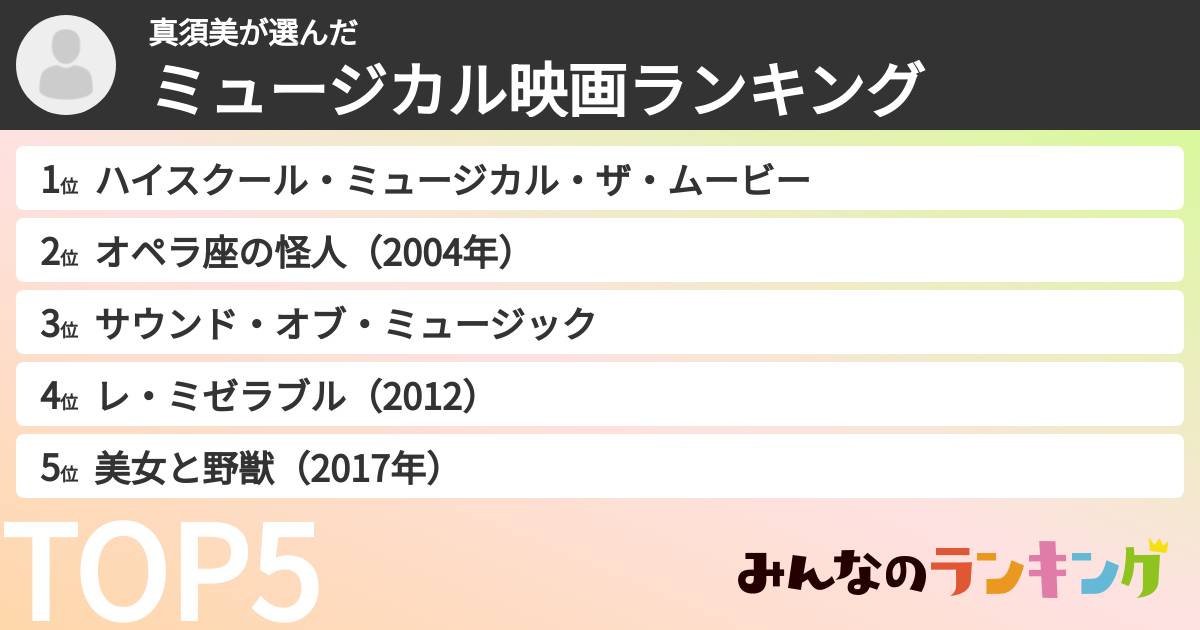 真須美が選んだ
ミュージカル映画ランキング

1位 ハイスクール・ミュージカル・ザ・ムービー
2位 オペラ座の怪人（2004年）
3位 サウンド・オブ・ミュージック
4位 レ・ミゼラブル（2012）
5位 美女と野獣（2017年）

TOP5

みんなのランキング